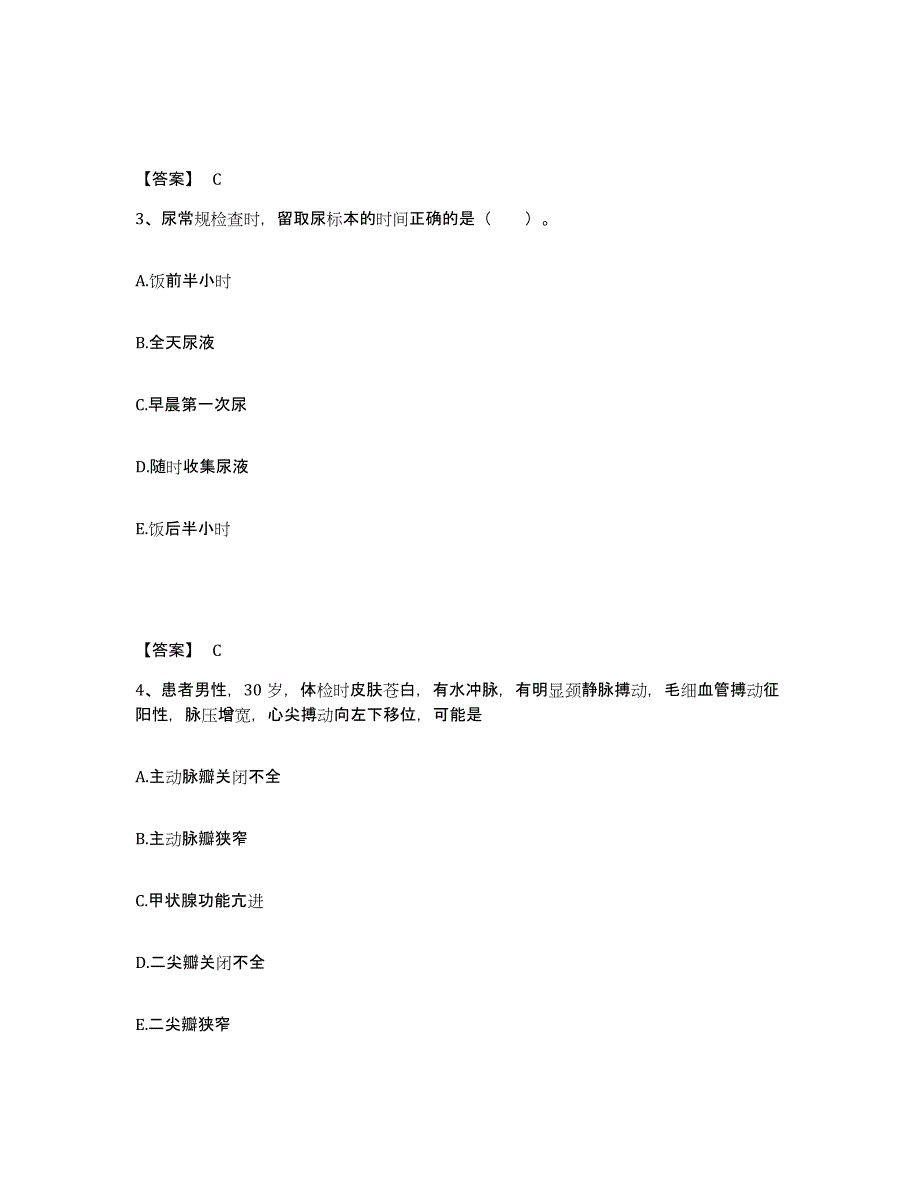 【答案】 C

3、尿常规检查时，留取尿标本的时间正确的是（　　）。

A.饭前半小时

B.全天尿液

C.早晨第一次尿

D.随时收集尿液

E.饭后半小时

【答案】 C

4、患者男性，30 岁，体检时皮肤苍白，有水冲脉，有明显颈静脉搏动，毛细血管搏动征阳性，脉压增宽，心尖搏动向左下移位，可能是

A.主动脉瓣关闭不全

B.主动脉瓣狭窄

C.甲状腺功能亢进

D.二尖瓣关闭不全

E.二尖瓣狭窄